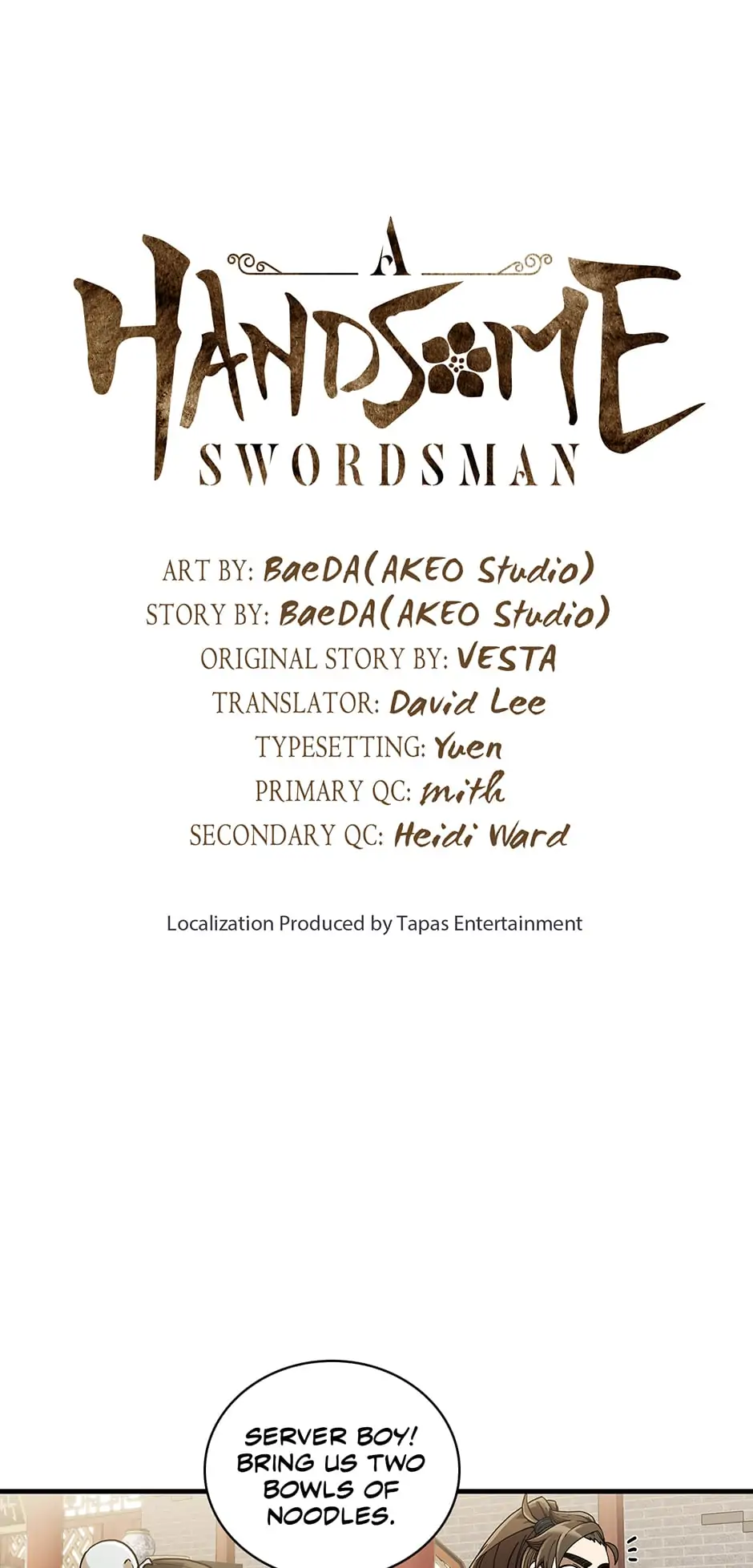 A
HANDSOME
SWORDSMAN

ART BY: BaeDA(AKEO Studio)
STORY BY: BaeDA(AKEO Studio)
ORIGINAL STORY BY: VESTA
TRANSLATOR: David Lee
TYPESETTING: Yuen
PRIMARY QC: mith
SECONDARY QC: Heidi Ward

Localization Produced by Tapas Entertainment

SERVER BOY! BRING US TWO BOWLS OF NOODLES.